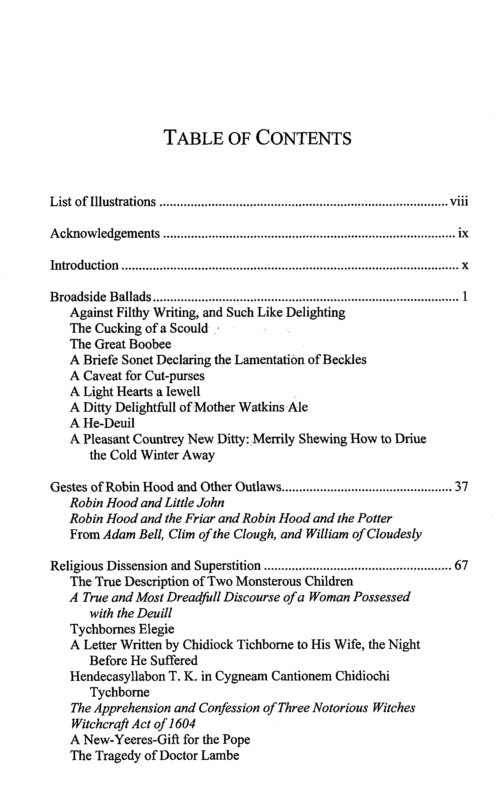 TABLE OF CONTENTS

List of Illustrations viii

Acknowledgements ix

Introduction x

Broadside Ballads 1
Against Filthy Writing, and Such Like Delighting
The Cucking of a Scould
The Great Boobee
A Briefe Sonet Declaring the Lamentation of Beckles
A Caveat for Cut-purses
A Light Hearts a Iewell
A Ditty Delightfull of Mother Watkins Ale
A He-Deuil
A Pleasant Countrey New Ditty: Merrily Shewing How to Driue the Cold Winter Away

Gestes of Robin Hood and Other Outlaws 37
Robin Hood and Little John
Robin Hood and the Friar and Robin Hood and the Potter
From Adam Bell, Clim of the Clough, and William of Cloudesly

Religious Dissension and Superstition 67
The True Description of Two Monsterous Children
A True and Most Dreadfull Discourse of a Woman Possessed with the Deuill
Tychbornes Elegie
A Letter Written by Chidiock Tichborne to His Wife, the Night Before He Suffered
Hendecasyllabon T. K. in Cygneam Cantionem Chidiochi Tychborne
The Apprehension and Confession of Three Notorious Witches
Witchcraft Act of 1604
A New-Yeeres-Gift for the Pope
The Tragedy of Doctor Lambe